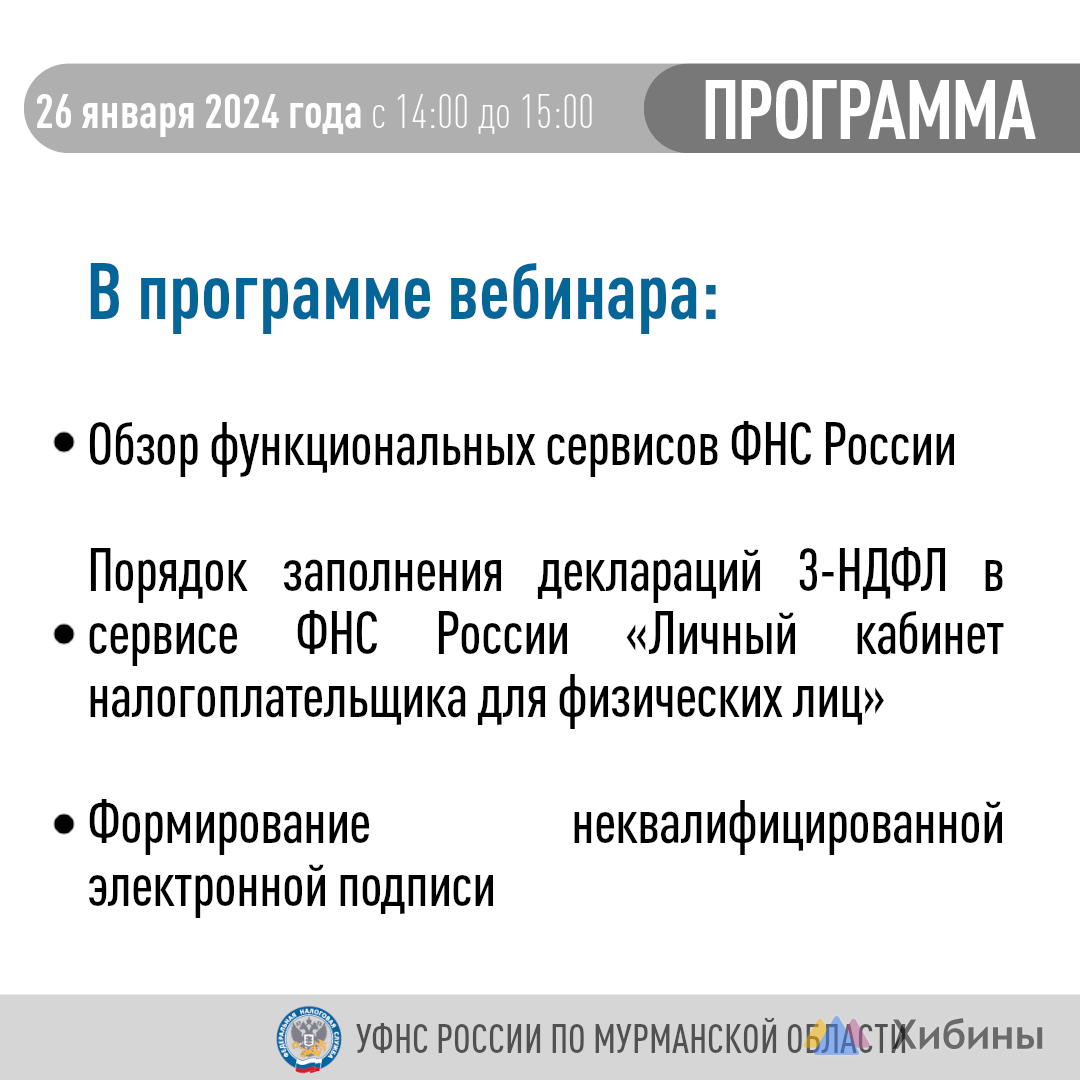 26 января 2024 года с 14:00 до 15:00 ПРОГРАММА

В программе вебинара:

• Обзор функциональных сервисов ФНС России

• Порядок заполнения деклараций 3-НДФЛ в сервисе ФНС России «Личный кабинет налогоплательщика для физических лиц»

• Формирование неквалифицированной электронной подписи

ФЕДЕРАЛЬНАЯ НАЛОГОВАЯ СЛУЖБА
УФНС РОССИИ ПО МУРМАНСКОЙ ОБЛАСТИ Хибины